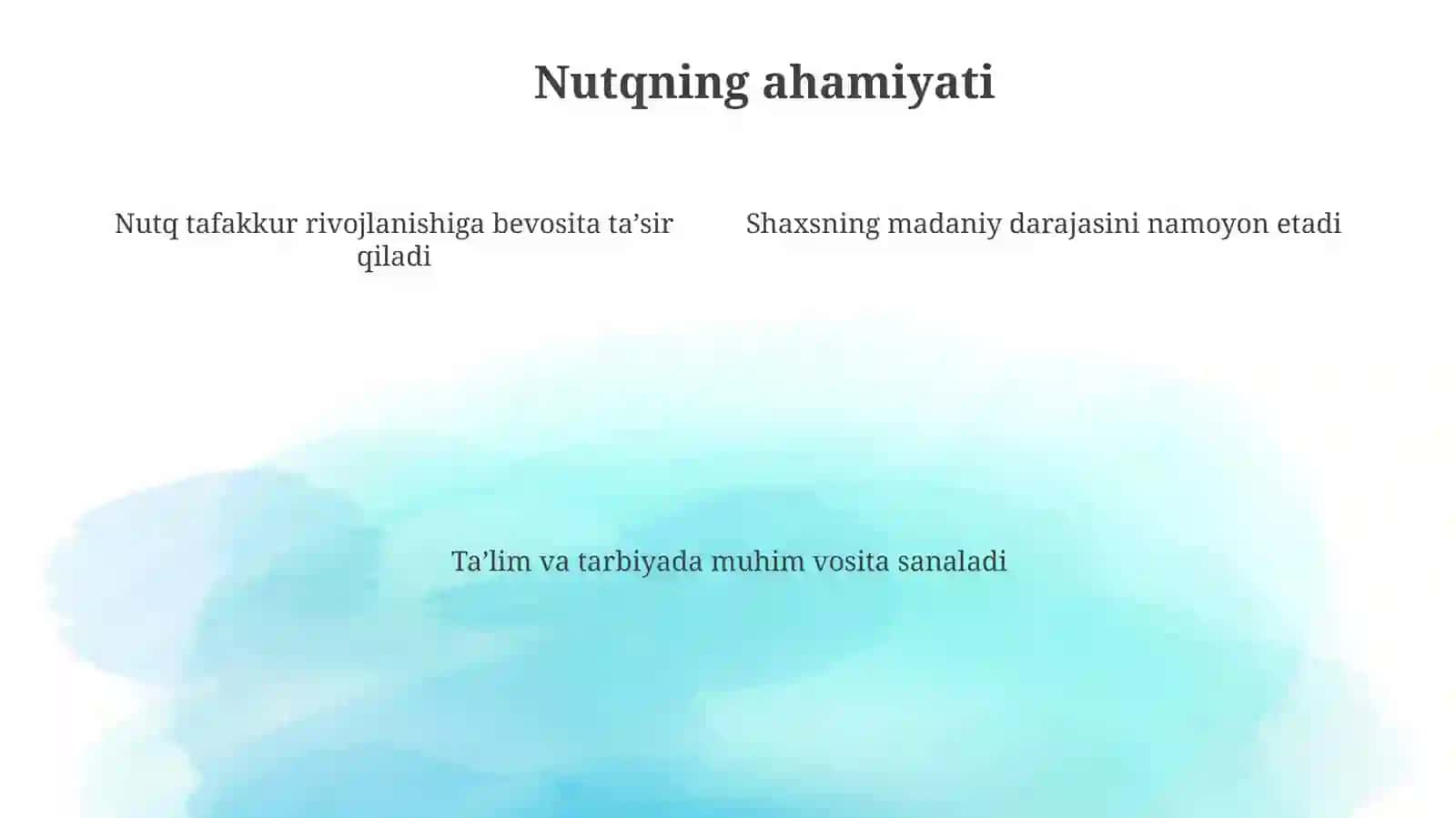 Nutqning ahamiyati

Nutq tafakkur rivojlanishiga bevosita ta’sir qiladi

Shaxsning madaniy darajasini namoyon etadi

Ta’lim va tarbiyada muhim vosita sanaladi